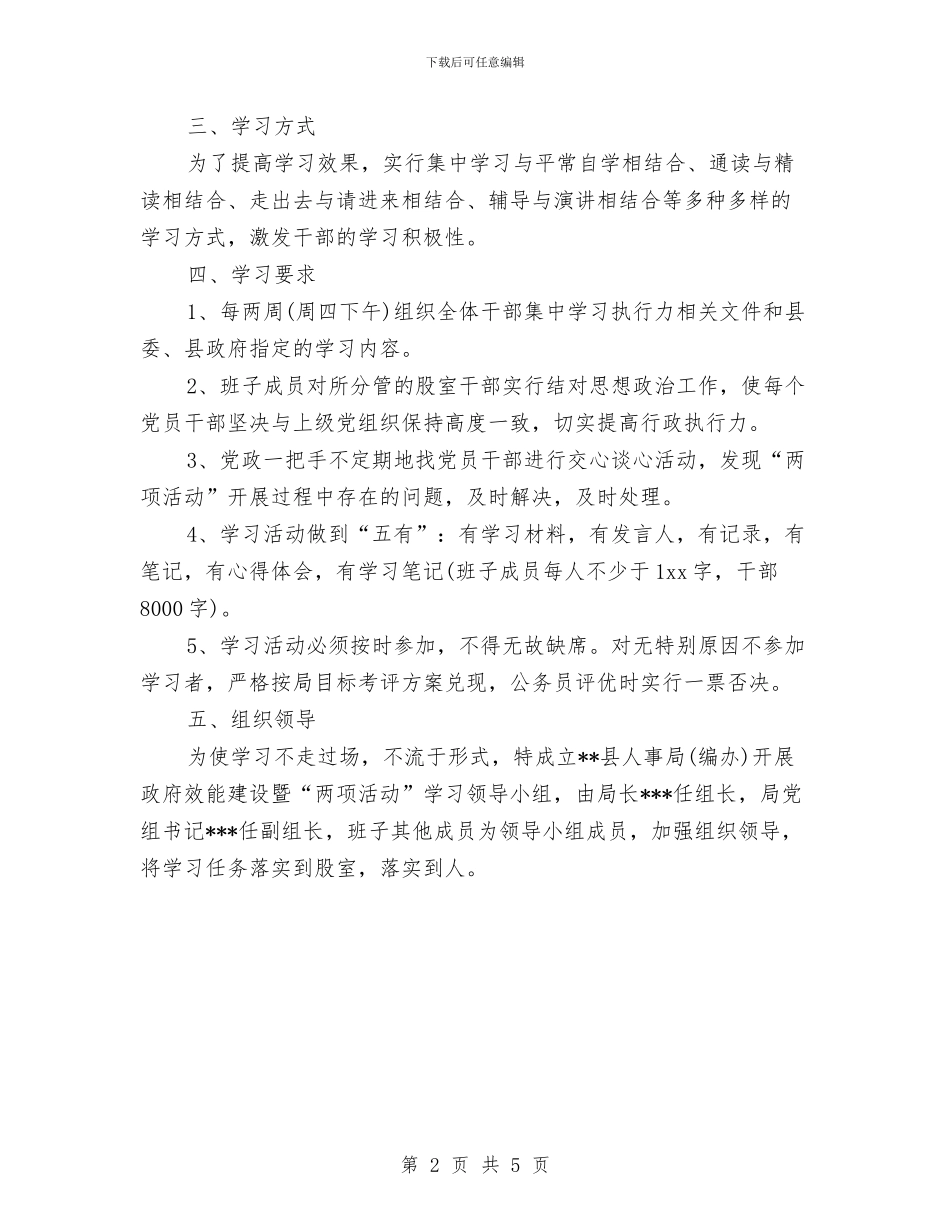 下载后可任意编辑

三、学习方式

为了提高学习效果，实行集中学习与平常自学相结合、通读与精读相结合、走出去与请进来相结合、辅导与演讲相结合等多种多样的学习方式，激发干部的学习积极性。

四、学习要求

1、每两周(周四下午)组织全体干部集中学习执行力相关文件和县委、县政府指定的学习内容。

2、班子成员对所分管的股室干部实行结对思想政治工作，使每个党员干部坚决与上级党组织保持高度一致，切实提高行政执行力。

3、党政一把手不定期地找党员干部进行交心谈心活动，发现“两项活动”开展过程中存在的问题，及时解决，及时处理。

4、学习活动做到“五有”：有学习材料，有发言人，有记录，有笔记，有心得体会，有学习笔记(班子成员每人不少于1xx字，干部8000字)。

5、学习活动必须按时参加，不得无故缺席。对无特别原因不参加学习者，严格按局目标考评方案兑现，公务员评优时实行一票否决。

五、组织领导

为使学习不走过场，不流于形式，特成立**县人事局(编办)开展政府效能建设暨“两项活动”学习领导小组，由局长***任组长，局党组书记***任副组长，班子其他成员为领导小组成员，加强组织领导，将学习任务落实到股室，落实到人。

第 2 页 共 5 页